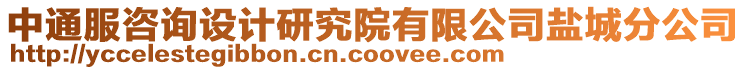 中通服咨询设计研究院有限公司盐城分公司
http://yccelestegibbon.cn.coovee.com